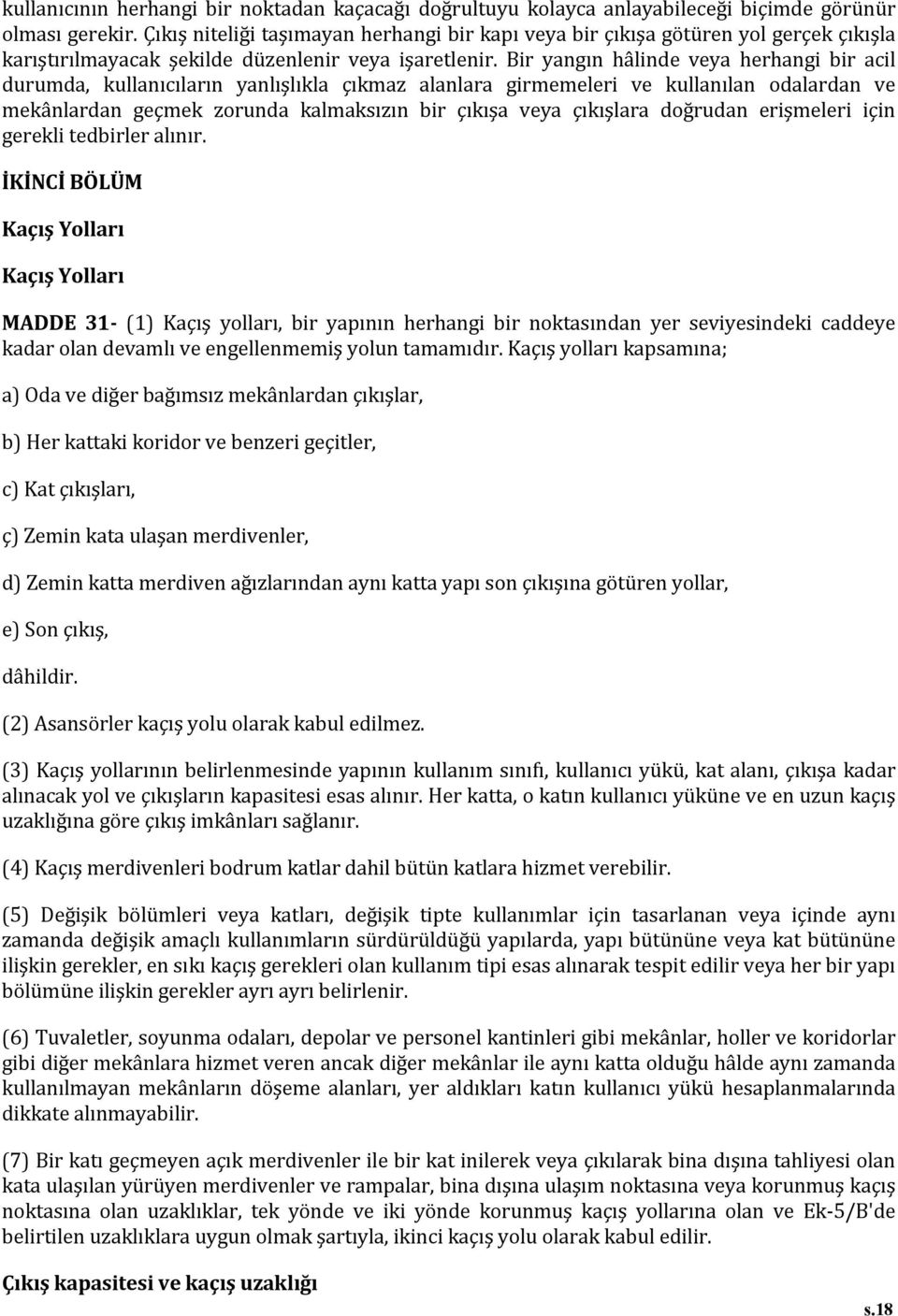 kullanıcının herhangi bir noktadan kaçacağı doğrultuyu kolayca anlayabileceği biçimde görünür olması gerekir. Çıkış niteliği taşımayan herhangi bir kapı veya bir çıkışa götüren yol gerçek çıkışla karıştırılmayacak şekilde düzenlenir veya işaretlenir. Bir yangın hâlinde veya herhangi bir acil durumda, kullanıcıların yanlışlıkla çıkmaz alanlara girmemeleri ve kullanılan odalardan ve mekânlardan geçmek zorunda kalmaksızın bir çıkışa veya çıkışlara doğrudan erişmeleri için gerekli tedbirler alınır.

İKİNCİ BÖLÜM

Kaçış Yolları

Kaçış Yolları

MADDE 31- (1) Kaçış yolları, bir yapının herhangi bir noktasından yer seviyesindeki caddeye kadar olan devamlı ve engellenmemiş yolun tamamıdır. Kaçış yolları kapsamına;

a) Oda ve diğer bağımsız mekânlardan çıkışlar,

b) Her kattaki koridor ve benzeri geçitler,

c) Kat çıkışları,

ç) Zemin kata ulaşan merdivenler,

d) Zemin katta merdiven ağızlarından aynı katta yapı son çıkışına götüren yollar,

e) Son çıkış,

dâhildir.

(2) Asansörler kaçış yolu olarak kabul edilmez.

(3) Kaçış yollarının belirlenmesinde yapının kullanım sınıfı, kullanıcı yükü, kat alanı, çıkışa kadar alınacak yol ve çıkışların kapasitesi esas alınır. Her katta, o katın kullanıcı yüküne ve en uzun kaçış uzaklığına göre çıkış imkânları sağlanır.

(4) Kaçış merdivenleri bodrum katlar dahil bütün katlara hizmet verebilir.

(5) Değişik bölümleri veya katları, değişik tipte kullanımlar için tasarlanan veya içinde aynı zamanda değişik amaçlı kullanımların sürdürüldüğü yapılarda, yapı bütününe veya kat bütününe ilişkin gerekler, en sıkı kaçış gerekleri olan kullanım tipi esas alınarak tespit edilir veya her bir yapı bölümüne ilişkin gerekler ayrı ayrı belirlenir.

(6) Tuvaletler, soyunma odaları, depolar ve personel kantinleri gibi mekânlar, holler ve koridorlar gibi diğer mekânlara hizmet veren ancak diğer mekânlar ile aynı katta olduğu hâlde aynı zamanda kullanılmayan mekânların döşeme alanları, yer aldıkları katın kullanıcı yükü hesaplanmalarında dikkate alınmayabilir.

(7) Bir katı geçmeyen açık merdivenler ile bir kat inilerek veya çıkılarak bina dışına tahliyesi olan kata ulaşılan yürüyen merdivenler ve rampalar, bina dışına ulaşım noktasına veya korunmuş kaçış noktasına olan uzaklıklar, tek yönde ve iki yönde korunmuş kaçış yollarına olan ve Ek-5/B'de belirtilen uzaklıklara uygun olmak şartıyla, ikinci kaçış yolu olarak kabul edilir.

Çıkış kapasitesi ve kaçış uzaklığı

s.18